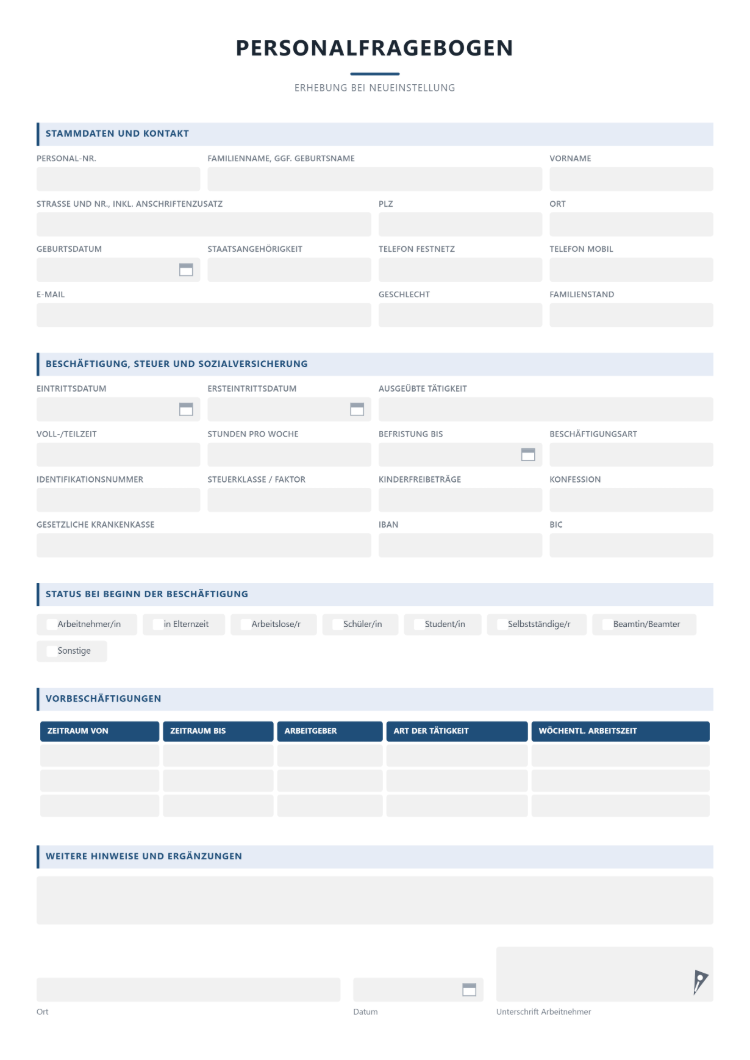 PERSONALFRAGEBOGEN

ERHEBUNG BEI NEUEINSTELLUNG

STAMMDATEN UND KONTAKT

PERSONAL-NR.
FAMILIENNAME, GGF. GEBURTSNAME
VORNAME

STRASSE UND NR., INKL. ANSCHRIFTENZUSATZ
PLZ
ORT

GEBURTSDATUM
STAATSANGEHÖRIGKEIT
TELEFON FESTNETZ
TELEFON MOBIL

E-MAIL
GESCHLECHT
FAMILIENSTAND

BESCHÄFTIGUNG, STEUER UND SOZIALVERSICHERUNG

EINTRITTSDATUM
ERSTEINTRITTSDATUM
AUSGEÜBTE TÄTIGKEIT

VOLL-/TEILZEIT
STUNDEN PRO WOCHE
BEFRISTUNG BIS
BESCHÄFTIGUNGSART

IDENTIFIKATIONSNUMMER
STEUERKLASSE / FAKTOR
KINDERFREIBETRÄGE
KONFESSION

GESETZLICHE KRANKENKASSE
IBAN
BIC

STATUS BEI BEGINN DER BESCHÄFTIGUNG

☐ Arbeitnehmer/in
☐ in Elternzeit
☐ Arbeitslose/r
☐ Schüler/in
☐ Student/in
☐ Selbstständige/r
☐ Beamtin/Beamter
☐ Sonstige

VORBESCHÄFTIGUNGEN

| ZEITRAUM VON | ZEITRAUM BIS | ARBEITGEBER | ART DER TÄTIGKEIT | WÖCHENTL. ARBEITSZEIT |
|---|---|---|---|---|
| | | | | |
| | | | | |
| | | | | |

WEITERE HINWEISE UND ERGÄNZUNGEN

Ort
Datum
Unterschrift Arbeitnehmer